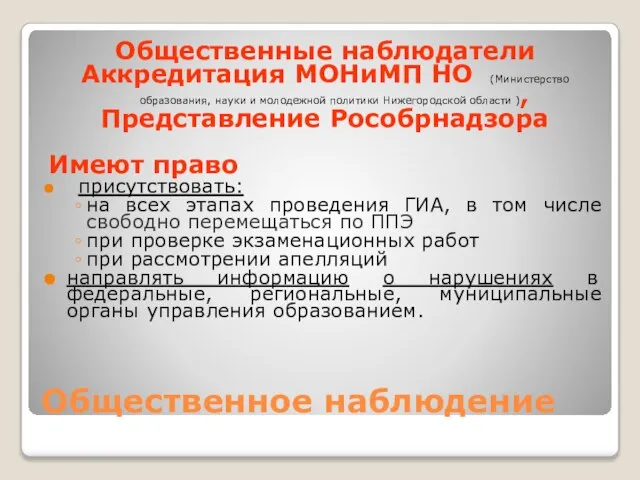 Общественные наблюдатели Аккредитация МОНиМП НО (Министерство образования, науки и молодежной политики Нижегородской области ), Представление Рособрнадзора

Имеют право

присутствовать:
◦ на всех этапах проведения ГИА, в том числе свободно перемещаться по ППЭ
◦ при проверке экзаменационных работ
◦ при рассмотрении апелляций

направлять информацию о нарушениях в федеральные, региональные, муниципальные органы управления образованием.

Общественное наблюдение